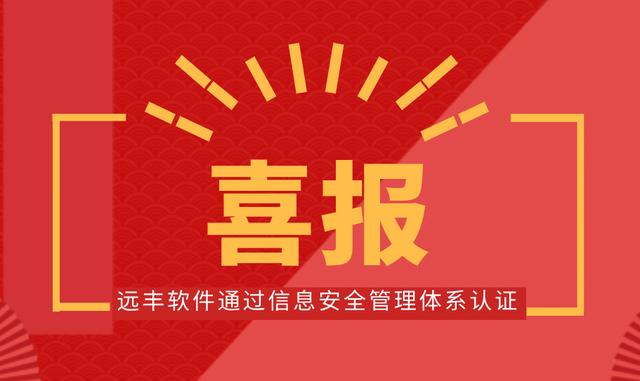 喜报

远丰软件通过信息安全管理体系认证